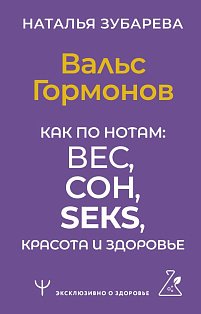 НАТАЛЬЯ ЗУБАРЕВА

Вальс Гормонов

КАК ПО НОТАМ:
ВЕС,
СОН,
SEKS,
КРАСОТА И ЗДОРОВЬЕ

ЭКСКЛЮЗИВНО О ЗДОРОВЬЕ